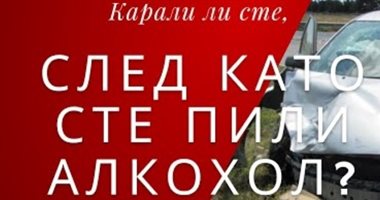 Карали ли сте,

СЛЕД КАТО СТЕ ПИЛИ АЛКОХОЛ?